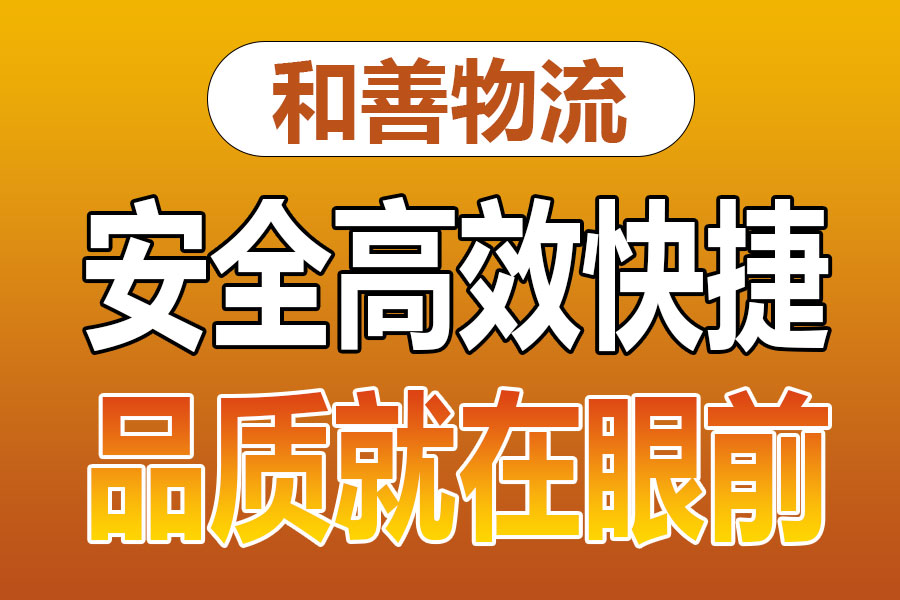 和善物流

安全高效快捷

品质就在眼前